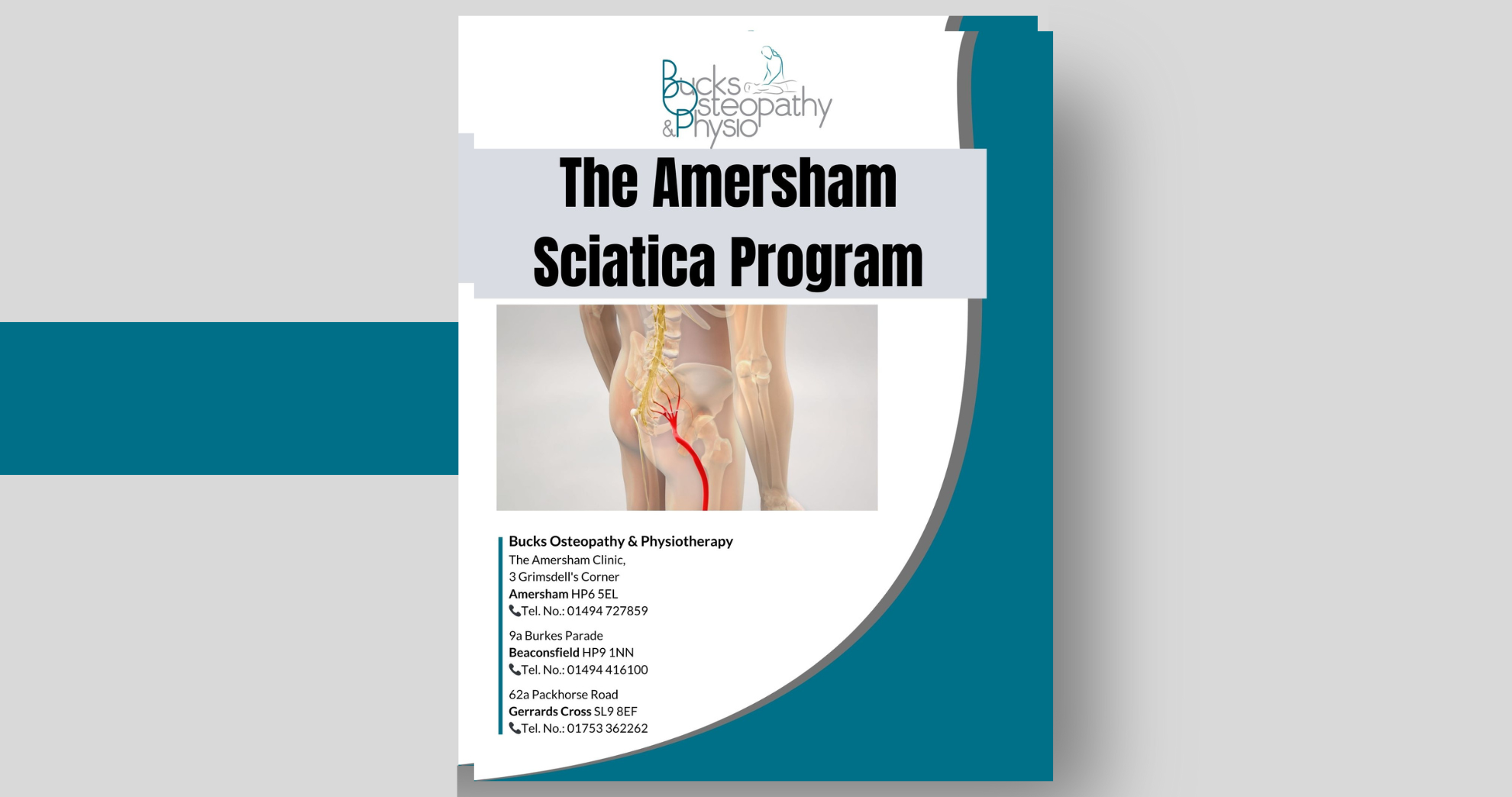 Bucks Osteopathy & Physio

The Amersham Sciatica Program

Bucks Osteopathy & Physiotherapy
The Amersham Clinic,
3 Grimsdell's Corner
Amersham HP6 5EL
Tel. No.: 01494 727859

9a Burkes Parade
Beaconsfield HP9 1NN
Tel. No.: 01494 416100

62a Packhorse Road
Gerrards Cross SL9 8EF
Tel. No.: 01753 362262